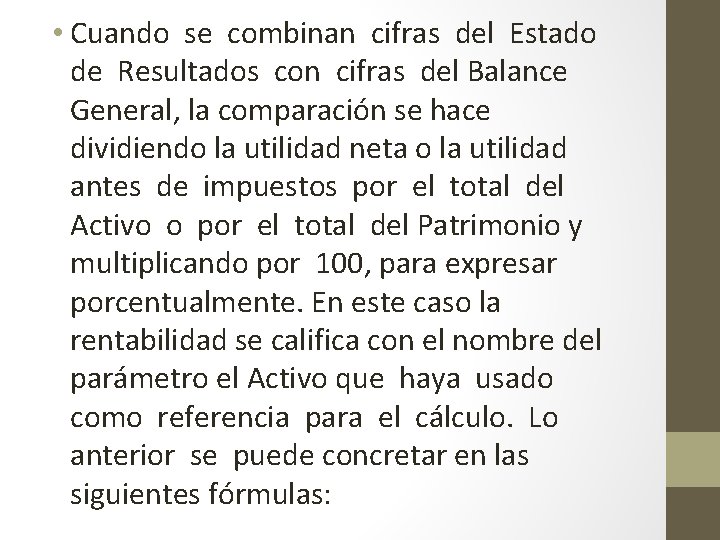 • Cuando se combinan cifras del Estado de Resultados con cifras del Balance General, la comparación se hace dividiendo la utilidad neta o la utilidad antes de impuestos por el total del Activo o por el total del Patrimonio y multiplicando por 100, para expresar porcentualmente. En este caso la rentabilidad se califica con el nombre del parámetro el Activo que haya usado como referencia para el cálculo. Lo anterior se puede concretar en las siguientes fórmulas: